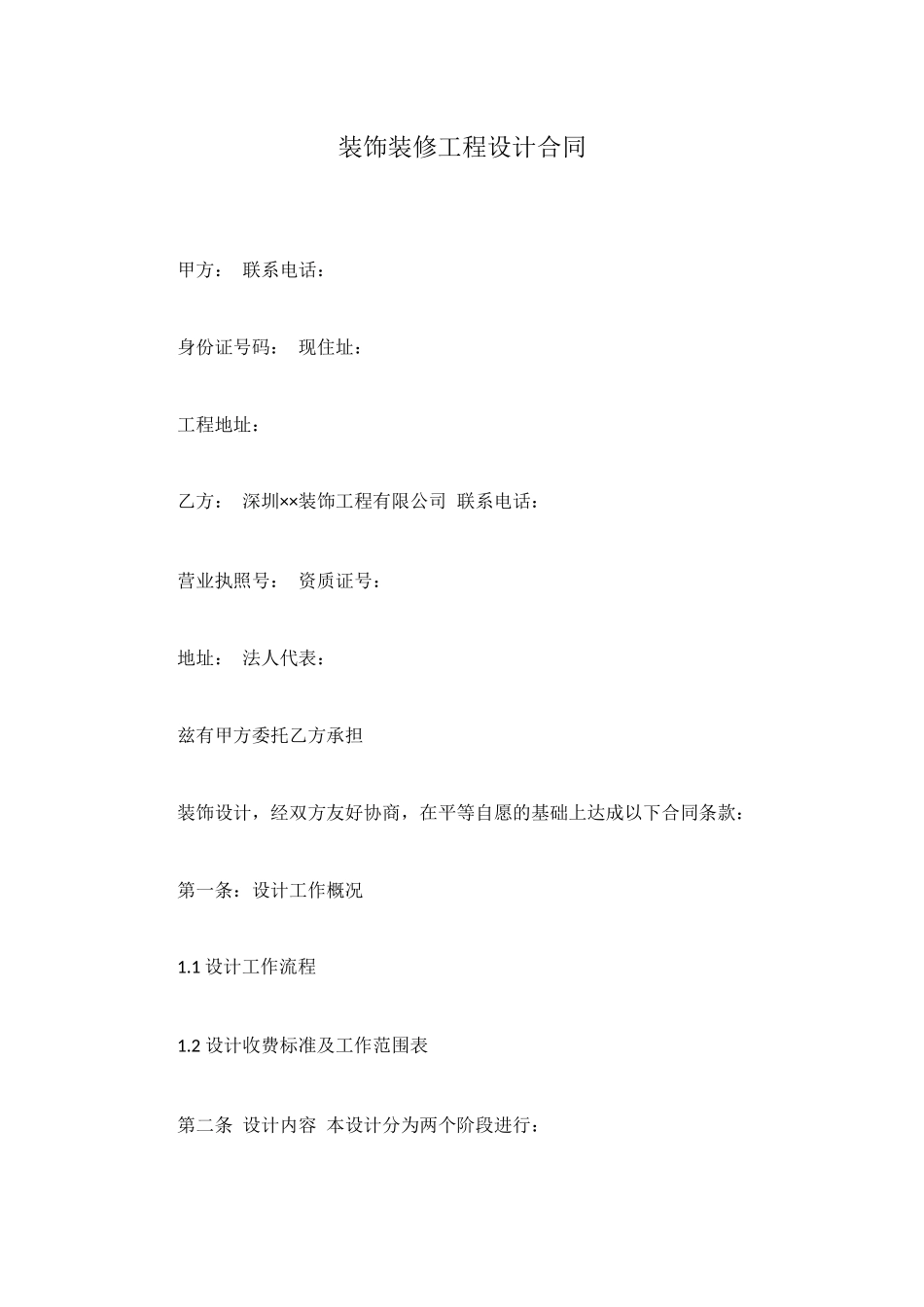 装饰装修工程设计合同

甲方： 联系电话：

身份证号码： 现住址：

工程地址：

乙方： 深圳××装饰工程有限公司 联系电话：

营业执照号： 资质证号：

地址： 法人代表：

兹有甲方委托乙方承担

装饰设计，经双方友好协商，在平等自愿的基础上达成以下合同条款：

第一条：设计工作概况

1.1 设计工作流程

1.2 设计收费标准及工作范围表

第二条 设计内容 本设计分为两个阶段进行：